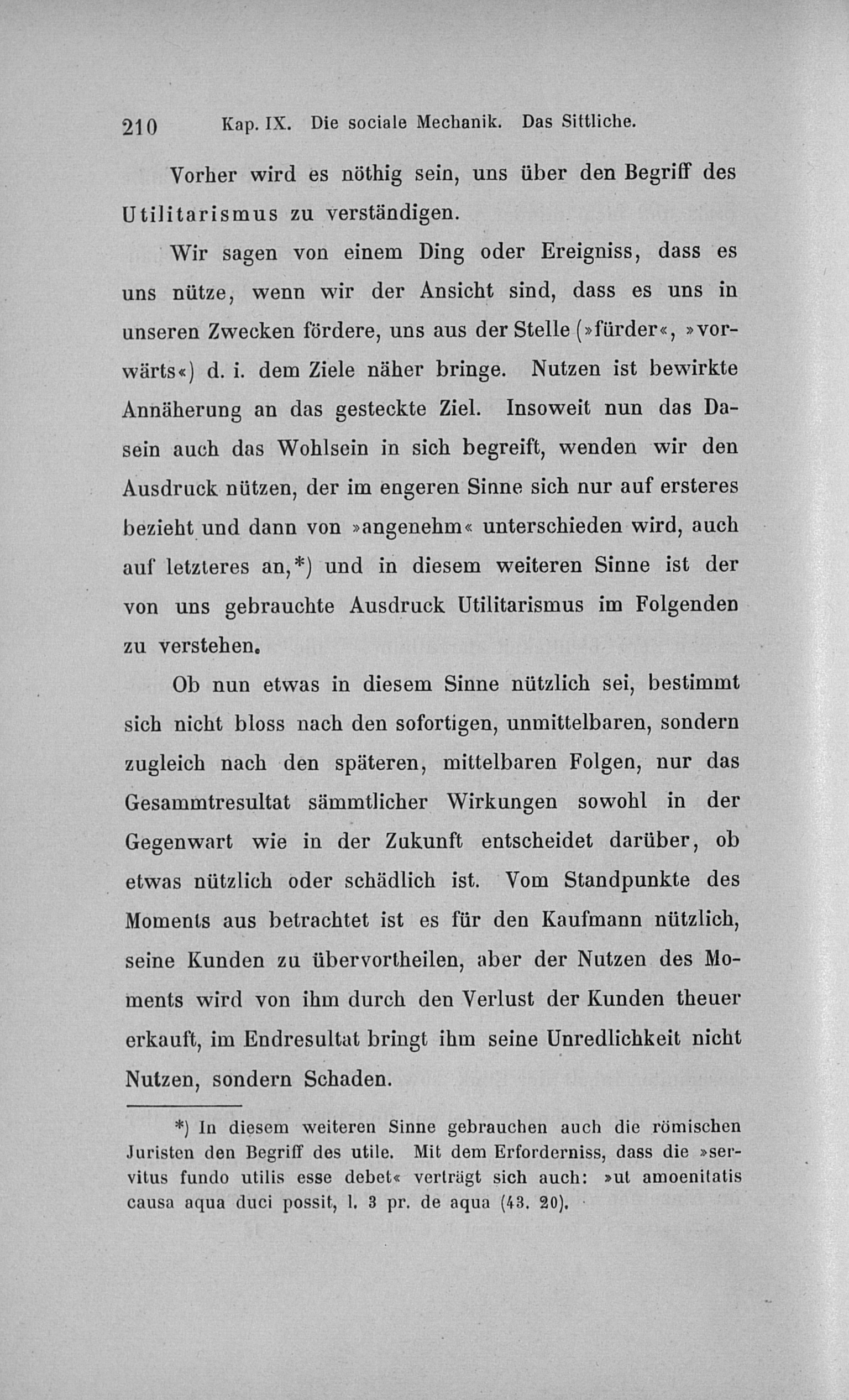 210 Kap. IX. Die sociale Mechanik. Das Sittliche.

Vorher wird es nöthig sein, uns über den Begriff des Utilitarismus zu verständigen.

Wir sagen von einem Ding oder Ereigniss, dass es uns nütze, wenn wir der Ansicht sind, dass es uns in unseren Zwecken fördere, uns aus der Stelle (»fürder«, »vorwärts«) d. i. dem Ziele näher bringe. Nutzen ist bewirkte Annäherung an das gesteckte Ziel. Insoweit nun das Dasein auch das Wohlsein in sich begreift, wenden wir den Ausdruck nützen, der im engeren Sinne sich nur auf ersteres bezieht und dann von »angenehm« unterschieden wird, auch auf letzteres an,*) und in diesem weiteren Sinne ist der von uns gebrauchte Ausdruck Utilitarismus im Folgenden zu verstehen.

Ob nun etwas in diesem Sinne nützlich sei, bestimmt sich nicht bloss nach den sofortigen, unmittelbaren, sondern zugleich nach den späteren, mittelbaren Folgen, nur das Gesammtresultat sämmtlicher Wirkungen sowohl in der Gegenwart wie in der Zukunft entscheidet darüber, ob etwas nützlich oder schädlich ist. Vom Standpunkte des Moments aus betrachtet ist es für den Kaufmann nützlich, seine Kunden zu übervortheilen, aber der Nutzen des Moments wird von ihm durch den Verlust der Kunden theuer erkauft, im Endresultat bringt ihm seine Unredlichkeit nicht Nutzen, sondern Schaden.

*) In diesem weiteren Sinne gebrauchen auch die römischen Juristen den Begriff des utile. Mit dem Erforderniss, dass die »servitus fundo utilis esse debet« verträgt sich auch: »ut amoenitatis causa aqua duci possit, l. 3 pr. de aqua (43. 20).